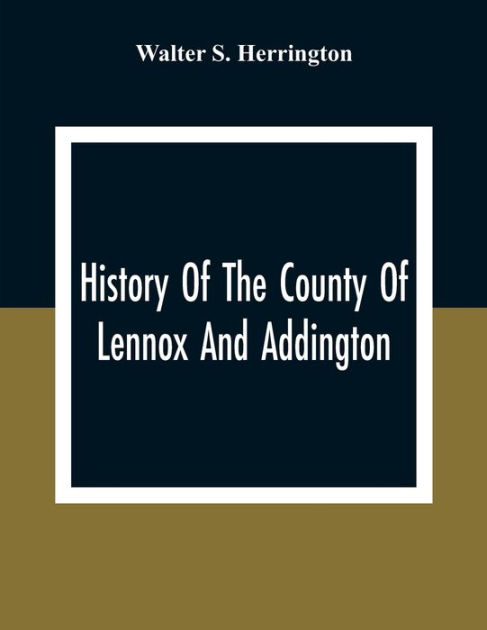 Walter S. Herrington

History Of The County Of Lennox And Addington